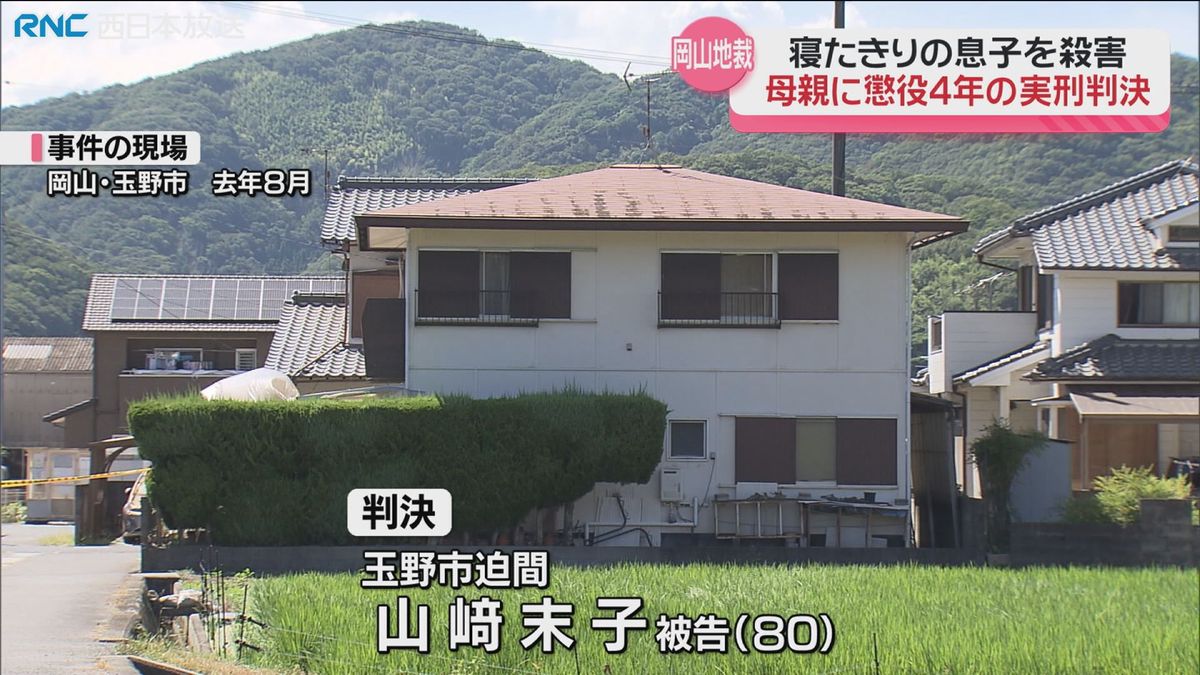 RNC 西日本放送

岡山地裁

寝たきりの息子を殺害
母親に懲役4年の実刑判決

事件の現場
岡山・玉野市　去年8月

判決

玉野市迫間
山﨑末子 被告(80)